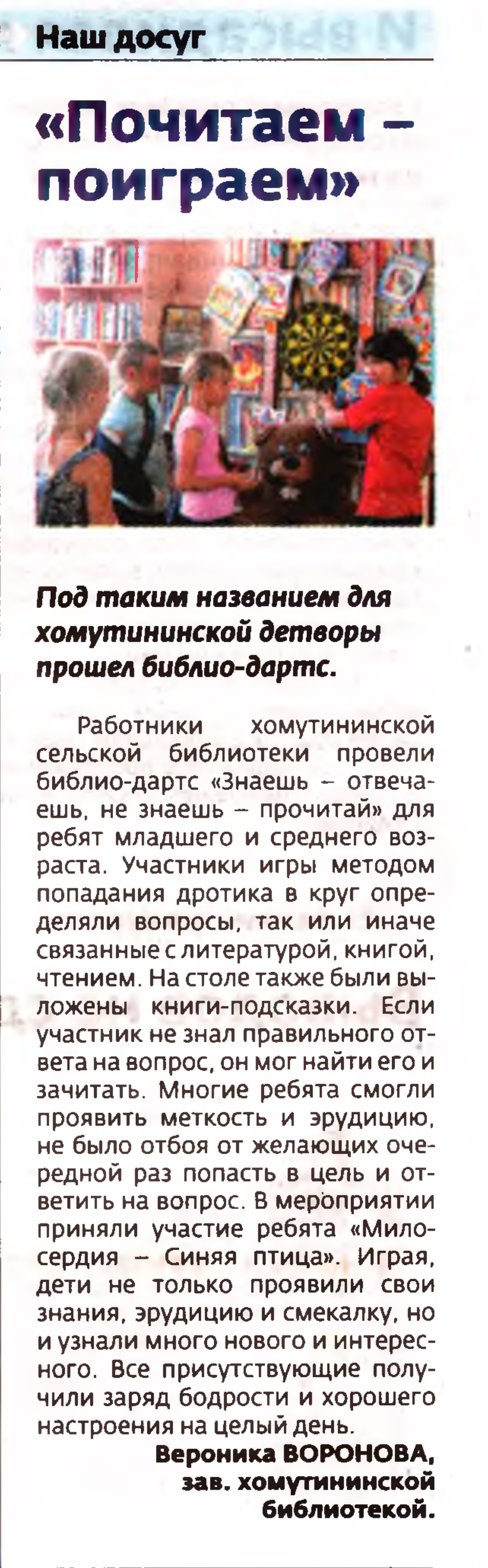 Наш досуг

«Почитаем – поиграем»

Под таким названием для хомутининской детворы прошел библио-дартс.

Работники хомутининской сельской библиотеки провели библио-дартс «Знаешь – отвечаешь, не знаешь – прочитай» для ребят младшего и среднего возраста. Участники игры методом попадания дротика в круг определяли вопросы, так или иначе связанные с литературой, книгой, чтением. На столе также были выложены книги-подсказки. Если участник не знал правильного ответа на вопрос, он мог найти его и зачитать. Многие ребята смогли проявить меткость и эрудицию, не было отбоя от желающих очередной раз попасть в цель и ответить на вопрос. В мероприятии приняли участие ребята «Милосердия – Синяя птица». Играя, дети не только проявили свои знания, эрудицию и смекалку, но и узнали много нового и интересного. Все присутствующие получили заряд бодрости и хорошего настроения на целый день.

Вероника ВОРОНОВА,
зав. хомутининской библиотекой.